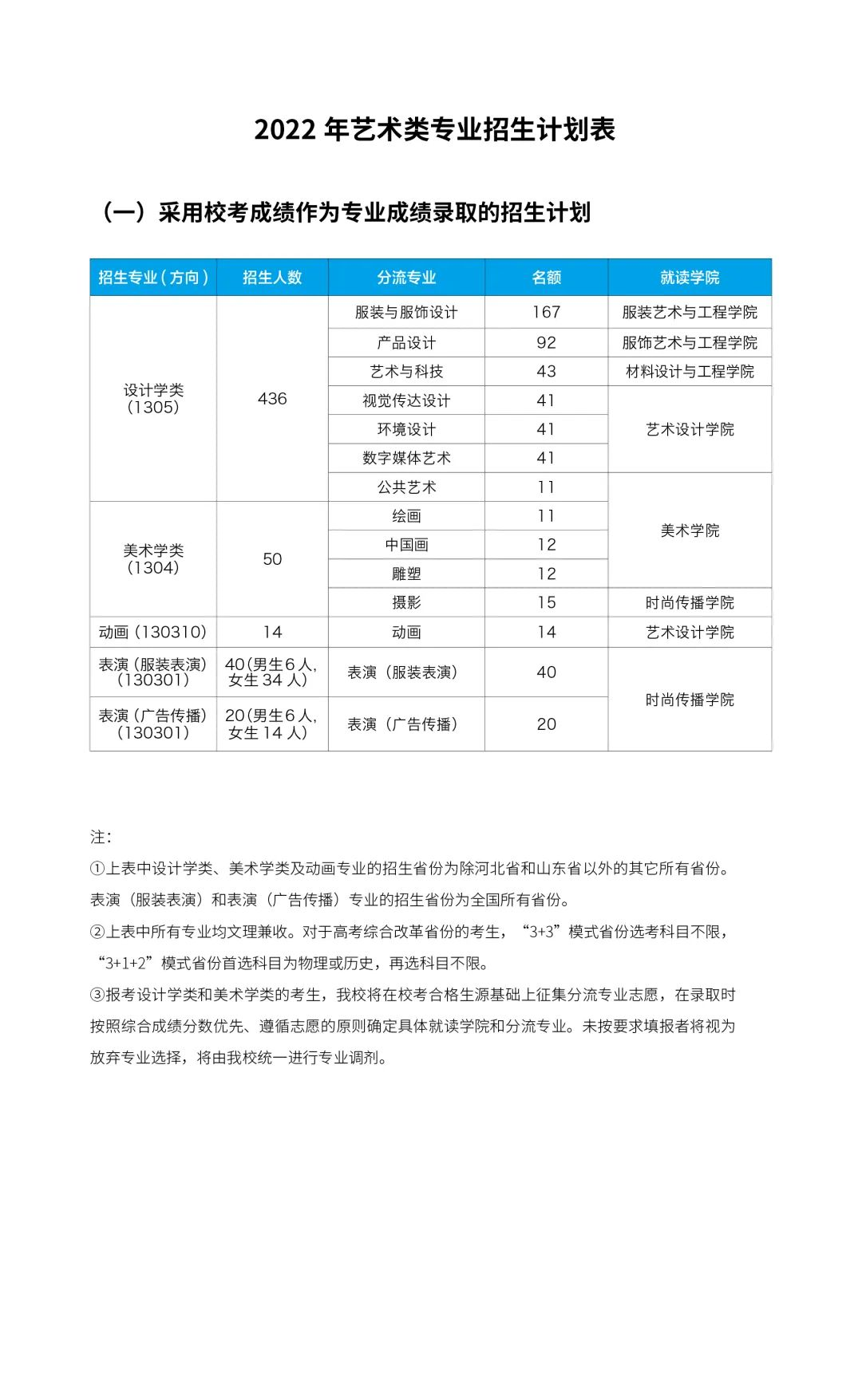 2022 年艺术类专业招生计划表

（一）采用校考成绩作为专业成绩录取的招生计划

| 招生专业（方向） | 招生人数 | 分流专业 | 名额 | 就读学院 |
|---|---|---|---|---|
| 设计学类（1305） | 436 | 服装与服饰设计 | 167 | 服装艺术与工程学院 |
| | | 产品设计 | 92 | 服饰艺术与工程学院 |
| | | 艺术与科技 | 43 | 材料设计与工程学院 |
| | | 视觉传达设计 | 41 | 艺术设计学院 |
| | | 环境设计 | 41 | |
| | | 数字媒体艺术 | 41 | |
| | | 公共艺术 | 11 | 美术学院 |
| 美术学类（1304） | 50 | 绘画 | 11 | |
| | | 中国画 | 12 | |
| | | 雕塑 | 12 | |
| | | 摄影 | 15 | 时尚传播学院 |
| 动画（130310） | 14 | 动画 | 14 | 艺术设计学院 |
| 表演（服装表演）（130301） | 40(男生6人，女生 34 人) | 表演（服装表演） | 40 | 时尚传播学院 |
| 表演（广告传播）（130301） | 20(男生6人，女生 14 人) | 表演（广告传播） | 20 | |

注：
①上表中设计学类、美术学类及动画专业的招生省份为除河北省和山东省以外的其它所有省份。表演（服装表演）和表演（广告传播）专业的招生省份为全国所有省份。
②上表中所有专业均文理兼收。对于高考综合改革省份的考生，“3+3”模式省份选考科目不限，“3+1+2”模式省份首选科目为物理或历史，再选科目不限。
③报考设计学类和美术学类的考生，我校将在校考合格生源基础上征集分流专业志愿，在录取时按照综合成绩分数优先、遵循志愿的原则确定具体就读学院和分流专业。未按要求填报者将视为放弃专业选择，将由我校统一进行专业调剂。